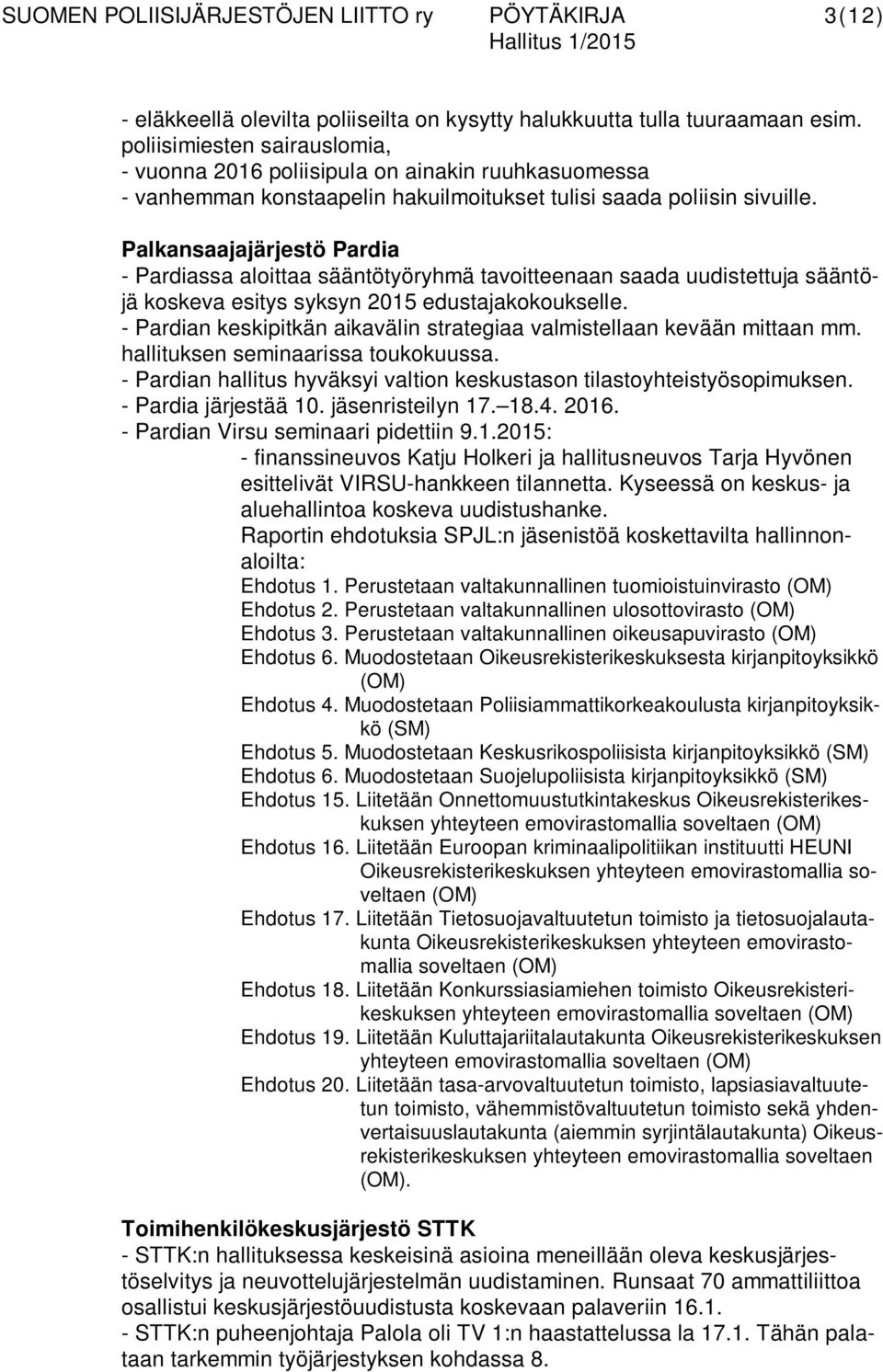 SUOMEN POLIISIJÄRJESTÖJEN LIITTO ry PÖYTÄKIRJA 3(12)
Hallitus 1/2015

- eläkkeellä olevilta poliiseilta on kysytty halukkuutta tulla tuuraamaan esim. poliisimiesten sairauslomia,
- vuonna 2016 poliisipula on ainakin ruuhkasuomessa
- vanhemman konstaapelin hakuilmoitukset tulisi saada poliisin sivuille.

Palkansaajajärjestö Pardia
- Pardiassa aloittaa sääntötyöryhmä tavoitteenaan saada uudistettuja sääntöjä koskeva esitys syksyn 2015 edustajakokoukselle.
- Pardian keskipitkän aikavälin strategiaa valmistellaan kevään mittaan mm. hallituksen seminaarissa toukokuussa.
- Pardian hallitus hyväksyi valtion keskustason tilastoyhteistyösopimuksen.
- Pardia järjestää 10. jäsenristeilyn 17.–18.4. 2016.
- Pardian Virsu seminaari pidettiin 9.1.2015:
- finanssineuvos Katju Holkeri ja hallitusneuvos Tarja Hyvönen esittelivät VIRSU-hankkeen tilannetta. Kyseessä on keskus- ja aluehallintoa koskeva uudistushanke.
Raportin ehdotuksia SPJL:n jäsenistöä koskettavilta hallinnonaloilta:
Ehdotus 1. Perustetaan valtakunnallinen tuomioistuinvirasto (OM)
Ehdotus 2. Perustetaan valtakunnallinen ulosottovirasto (OM)
Ehdotus 3. Perustetaan valtakunnallinen oikeusapuvirasto (OM)
Ehdotus 6. Muodostetaan Oikeusrekisterikeskuksesta kirjanpitoyksikkö (OM)
Ehdotus 4. Muodostetaan Poliisiammattikorkeakoulusta kirjanpitoyksikkö (SM)
Ehdotus 5. Muodostetaan Keskusrikospoliisista kirjanpitoyksikkö (SM)
Ehdotus 6. Muodostetaan Suojelupoliisista kirjanpitoyksikkö (SM)
Ehdotus 15. Liitetään Onnettomuustutkintakeskus Oikeusrekisterikeskuksen yhteyteen emovirastomallia soveltaen (OM)
Ehdotus 16. Liitetään Euroopan kriminaalipolitiikan instituutti HEUNI Oikeusrekisterikeskuksen yhteyteen emovirastomallia soveltaen (OM)
Ehdotus 17. Liitetään Tietosuojavaltuutetun toimisto ja tietosuojalautakunta Oikeusrekisterikeskuksen yhteyteen emovirastomallia soveltaen (OM)
Ehdotus 18. Liitetään Konkurssiasiamiehen toimisto Oikeusrekisterikeskuksen yhteyteen emovirastomallia soveltaen (OM)
Ehdotus 19. Liitetään Kuluttajariitalautakunta Oikeusrekisterikeskuksen yhteyteen emovirastomallia soveltaen (OM)
Ehdotus 20. Liitetään tasa-arvovaltuutetun toimisto, lapsiasiavaltuutetun toimisto, vähemmistövaltuutetun toimisto sekä yhdenvertaisuuslautakunta (aiemmin syrjintälautakunta) Oikeusrekisterikeskuksen yhteyteen emovirastomallia soveltaen (OM).

Toimihenkilökeskusjärjestö STTK
- STTK:n hallituksessa keskeisinä asioina meneillään oleva keskusjärjestöselvitys ja neuvottelujärjestelmän uudistaminen. Runsaat 70 ammattiliittoa osallistui keskusjärjestöuudistusta koskevaan palaveriin 16.1.
- STTK:n puheenjohtaja Palola oli TV 1:n haastattelussa la 17.1. Tähän palataan tarkemmin työjärjestyksen kohdassa 8.